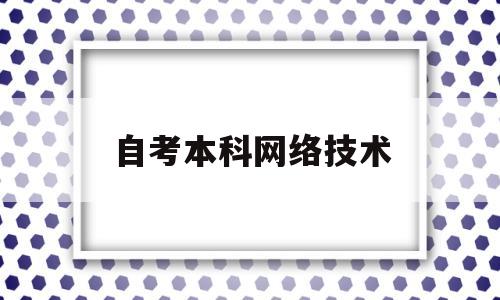 自考本科网络技术